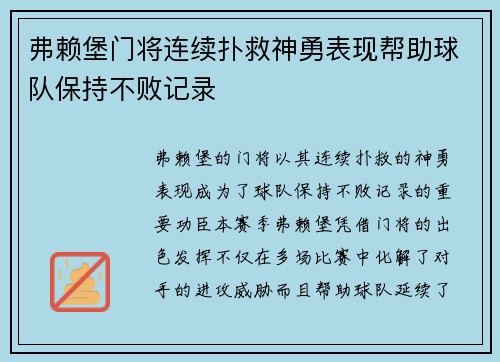 弗赖堡门将连续扑救神勇表现帮助球队保持不败记录

弗赖堡的门将以其连续扑救的神勇表现成为了球队保持不败记录的重要功臣本赛季弗赖堡凭借门将的出色发挥不仅在多场比赛中化解了对手的进攻威胁而且帮助球队延续了